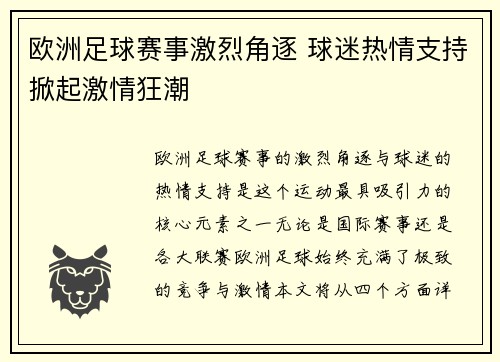 欧洲足球赛事激烈角逐 球迷热情支持掀起激情狂潮

欧洲足球赛事的激烈角逐与球迷的热情支持是这个运动最具吸引力的核心元素之一无论是国际赛事还是各大联赛欧洲足球始终充满了极致的竞争与激情本文将从四个方面详